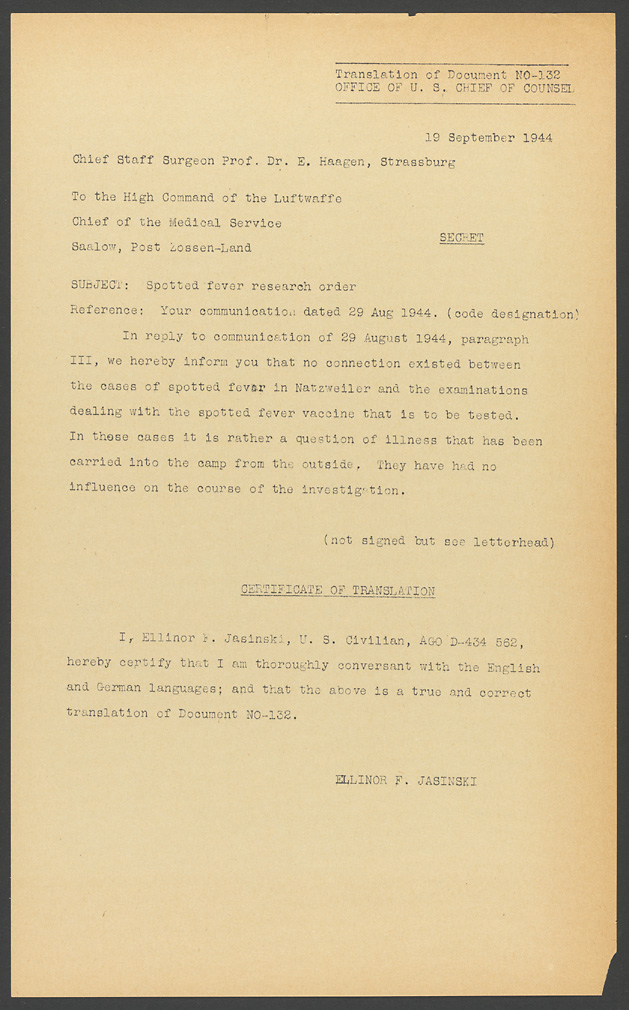 Translation of Document NO-132
OFFICE OF U. S. CHIEF OF COUNSEL

19 September 1944

Chief Staff Surgeon Prof. Dr. E. Haagen, Strassburg

To the High Command of the Luftwaffe
Chief of the Medical Service
Saalow, Post Zossen-Land

SECRET

SUBJECT: Spotted fever research order
Reference: Your communication dated 29 Aug 1944. (code designation)

In reply to communication of 29 August 1944, paragraph III, we hereby inform you that no connection existed between the cases of spotted fever in Natzweiler and the examinations dealing with the spotted fever vaccine that is to be tested. In these cases it is rather a question of illness that has been carried into the camp from the outside. They have had no influence on the course of the investigation.

(not signed but see letterhead)

CERTIFICATE OF TRANSLATION

I, Ellinor F. Jasinski, U. S. Civilian, AGO D-434 562, hereby certify that I am thoroughly conversant with the English and German languages; and that the above is a true and correct translation of Document NO-132.

ELLINOR F. JASINSKI